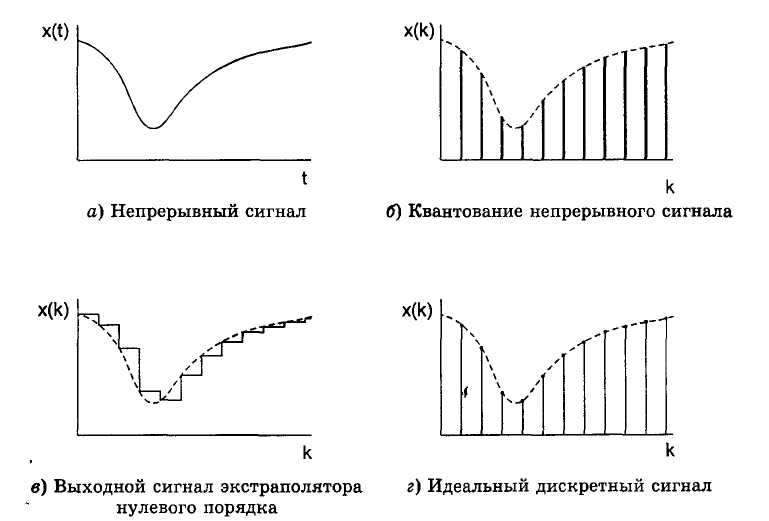 x(t)

t

а) Непрерывный сигнал

x(k)

k

б) Квантование непрерывного сигнала

x(k)

k

в) Выходной сигнал экстраполятора нулевого порядка

x(k)

k

г) Идеальный дискретный сигнал